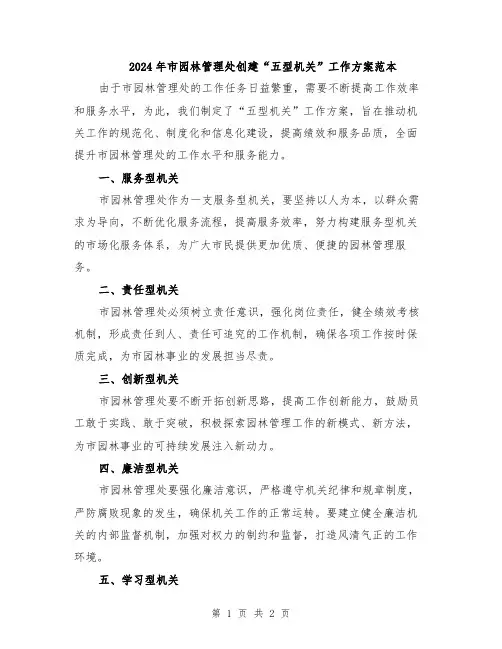 2024年市园林管理处创建“五型机关”工作方案范本

由于市园林管理处的工作任务日益繁重，需要不断提高工作效率和服务水平，为此，我们制定了“五型机关”工作方案，旨在推动机关工作的规范化、制度化和信息化建设，提高绩效和服务品质，全面提升市园林管理处的工作水平和服务能力。

一、服务型机关

市园林管理处作为一支服务型机关，要坚持以人为本，以群众需求为导向，不断优化服务流程，提高服务效率，努力构建服务型机关的市场化服务体系，为广大市民提供更加优质、便捷的园林管理服务。

二、责任型机关

市园林管理处必须树立责任意识，强化岗位责任，健全绩效考核机制，形成责任到人、责任可追究的工作机制，确保各项工作按时保质完成，为市园林事业的发展担当尽责。

三、创新型机关

市园林管理处要不断开拓创新思路，提高工作创新能力，鼓励员工敢于实践、敢于突破，积极探索园林管理工作的新模式、新方法，为市园林事业的可持续发展注入新动力。

四、廉洁型机关

市园林管理处要强化廉洁意识，严格遵守机关纪律和规章制度，严防腐败现象的发生，确保机关工作的正常运转。要建立健全廉洁机关的内部监督机制，加强对权力的制约和监督，打造风清气正的工作环境。

五、学习型机关

第 1 页 共 2 页